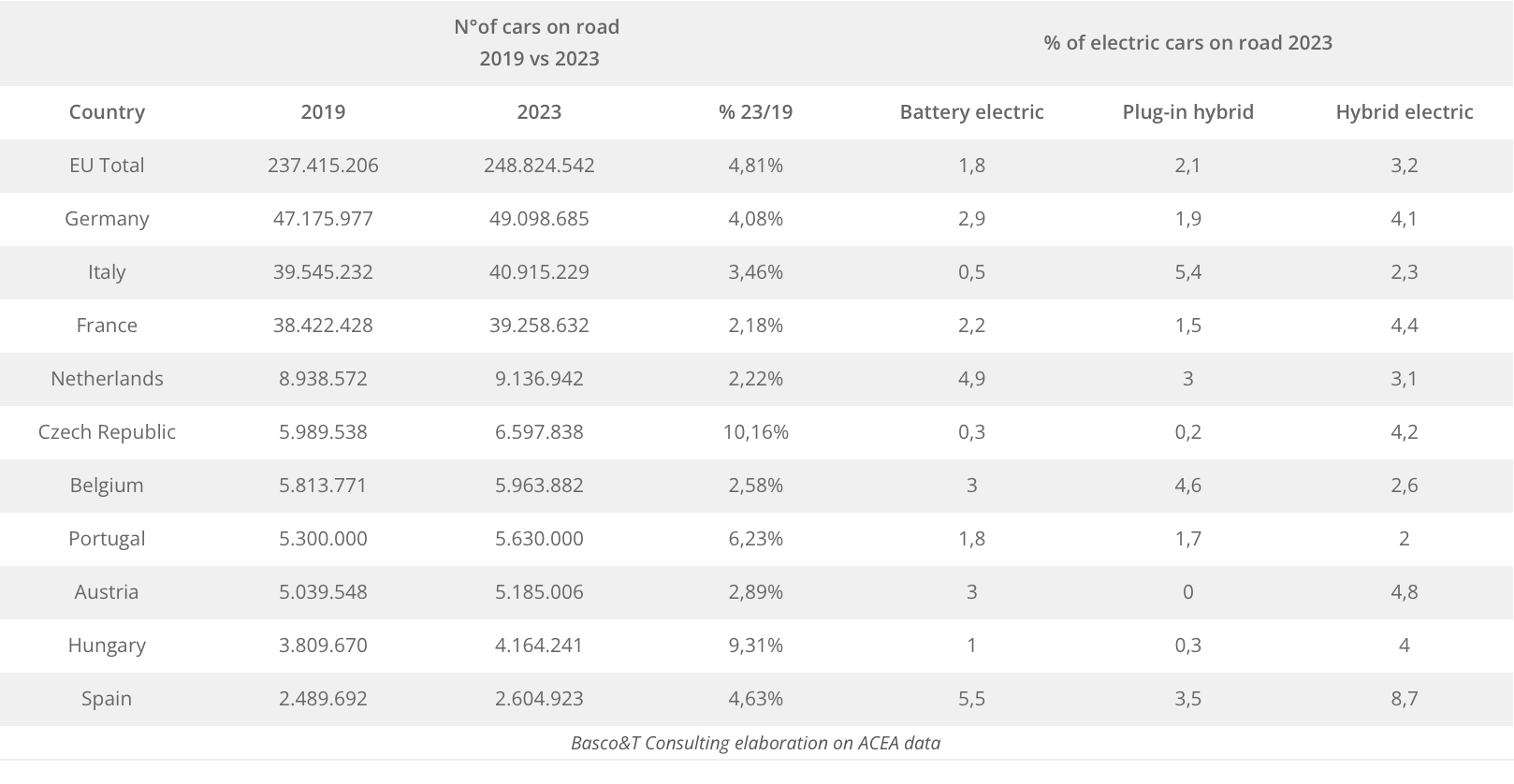 | | N°of cars on road 2019 vs 2023 | | | % of electric cars on road 2023 | | |
|---|---|---|---|---|---|---|
| Country | 2019 | 2023 | % 23/19 | Battery electric | Plug-in hybrid | Hybrid electric |
| EU Total | 237.415.206 | 248.824.542 | 4,81% | 1,8 | 2,1 | 3,2 |
| Germany | 47.175.977 | 49.098.685 | 4,08% | 2,9 | 1,9 | 4,1 |
| Italy | 39.545.232 | 40.915.229 | 3,46% | 0,5 | 5,4 | 2,3 |
| France | 38.422.428 | 39.258.632 | 2,18% | 2,2 | 1,5 | 4,4 |
| Netherlands | 8.938.572 | 9.136.942 | 2,22% | 4,9 | 3 | 3,1 |
| Czech Republic | 5.989.538 | 6.597.838 | 10,16% | 0,3 | 0,2 | 4,2 |
| Belgium | 5.813.771 | 5.963.882 | 2,58% | 3 | 4,6 | 2,6 |
| Portugal | 5.300.000 | 5.630.000 | 6,23% | 1,8 | 1,7 | 2 |
| Austria | 5.039.548 | 5.185.006 | 2,89% | 3 | 0 | 4,8 |
| Hungary | 3.809.670 | 4.164.241 | 9,31% | 1 | 0,3 | 4 |
| Spain | 2.489.692 | 2.604.923 | 4,63% | 5,5 | 3,5 | 8,7 |

Basco&T Consulting elaboration on ACEA data